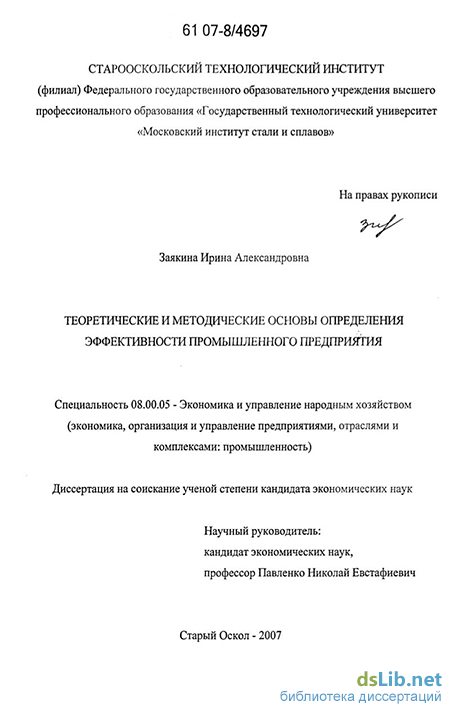 61 07-8/4697

СТАРООСКОЛЬСКИЙ ТЕХНОЛОГИЧЕСКИЙ ИНСТИТУТ (филиал) Федерального государственного образовательного учреждения высшего профессионального образования «Государственный технологический университет «Московский институт стали и сплавов»

На правах рукописи

Заякина Ирина Александровна

ТЕОРЕТИЧЕСКИЕ И МЕТОДИЧЕСКИЕ ОСНОВЫ ОПРЕДЕЛЕНИЯ ЭФФЕКТИВНОСТИ ПРОМЫШЛЕННОГО ПРЕДПРИЯТИЯ

Специальность 08.00.05 - Экономика и управление народным хозяйством (экономика, организация и управление предприятиями, отраслями и комплексами: промышленность)

Диссертация на соискание ученой степени кандидата экономических наук

Научный руководитель:
кандидат экономических наук,
профессор Павленко Николай Евстафиевич

Старый Оскол - 2007

dsLib.net
библиотека диссертаций